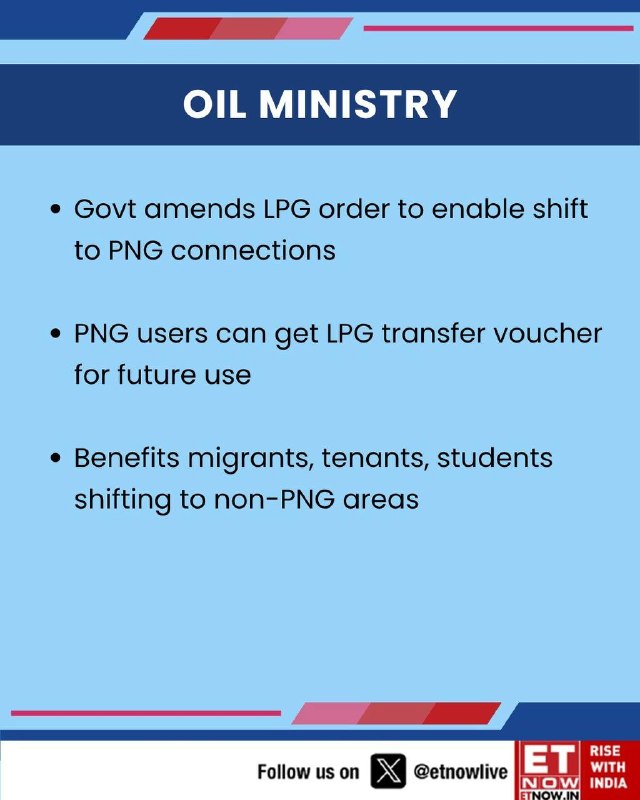 OIL MINISTRY

• Govt amends LPG order to enable shift to PNG connections

• PNG users can get LPG transfer voucher for future use

• Benefits migrants, tenants, students shifting to non-PNG areas

Follow us on @etnowlive

ET NOW ETNOW.IN

RISE WITH INDIA